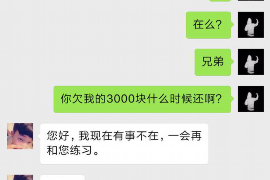 在么?

兄弟

你欠我的3000块什么时候还啊?

您好，我现在有事不在，一会再和您练习。